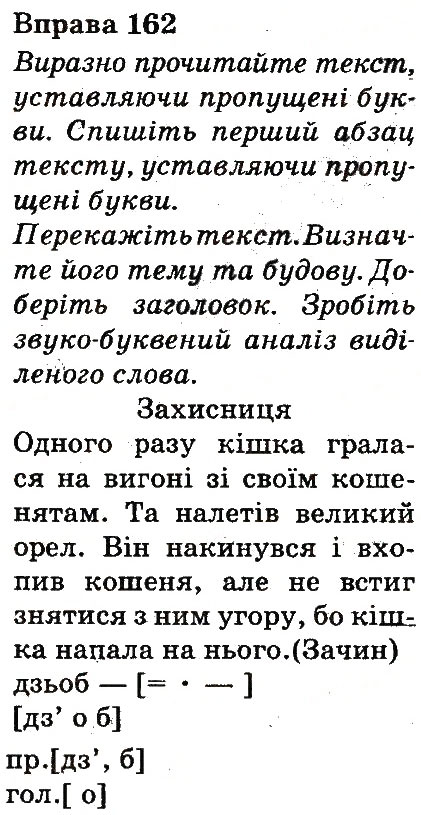 Вправа 162
Виразно прочитайте текст, уставляючи пропущені букви. Спишіть перший абзац тексту, уставляючи пропущені букви.
Перекажіть текст. Визначте його тему та будову. Доберіть заголовок. Зробіть звуко-буквений аналіз виділеного слова.

Захисниця
Одного разу кішка гралася на вигоні зі своїм кошенятам. Та налетів великий орел. Він накинувся і вхопив кошеня, але не встиг знятися з ним угору, бо кішка напала на нього.(Зачин)
дзьоб — [= · — ]
[дз' о б]
пр.[дз', б]
гол.[ о]